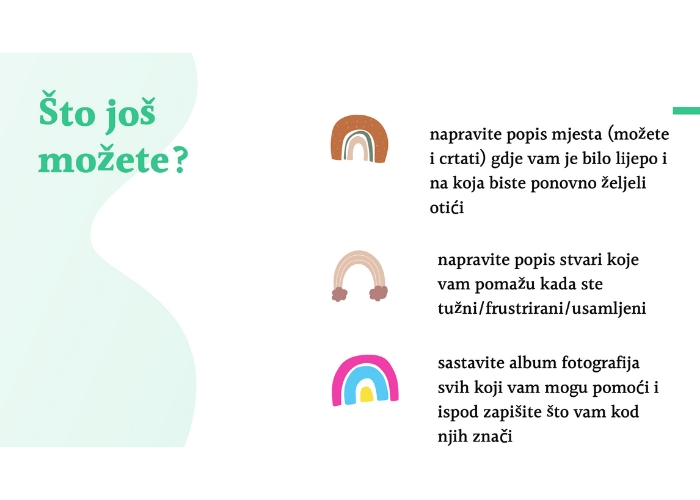 Što još možete?

napravite popis mjesta (možete i crtati) gdje vam je bilo lijepo i na koja biste ponovno željeli otići

napravite popis stvari koje vam pomažu kada ste tužni/frustrirani/usamljeni

sastavite album fotografija svih koji vam mogu pomoći i ispod zapišite što vam kod njih znači